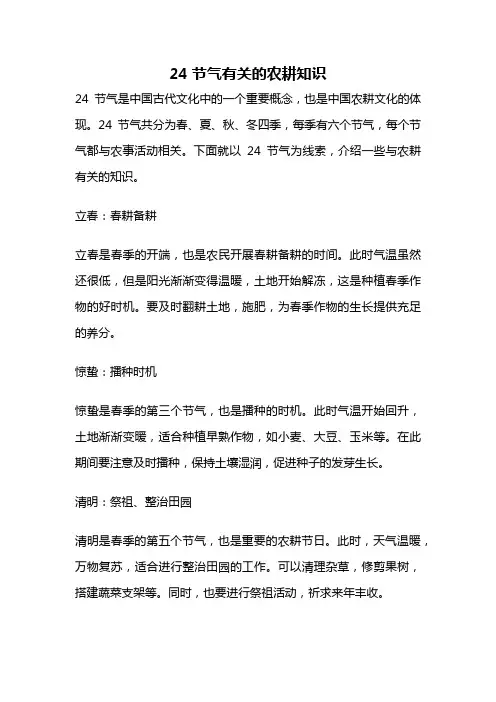 24 节气有关的农耕知识

24 节气是中国古代文化中的一个重要概念，也是中国农耕文化的体现。24 节气共分为春、夏、秋、冬四季，每季有六个节气，每个节气都与农事活动相关。下面就以 24 节气为线索，介绍一些与农耕有关的知识。

立春：春耕备耕

立春是春季的开端，也是农民开展春耕备耕的时间。此时气温虽然还很低，但是阳光渐渐变得温暖，土地开始解冻，这是种植春季作物的好时机。要及时翻耕土地，施肥，为春季作物的生长提供充足的养分。

惊蛰：播种时机

惊蛰是春季的第三个节气，也是播种的时机。此时气温开始回升，土地渐渐变暖，适合种植早熟作物，如小麦、大豆、玉米等。在此期间要注意及时播种，保持土壤湿润，促进种子的发芽生长。

清明：祭祖、整治田园

清明是春季的第五个节气，也是重要的农耕节日。此时，天气温暖，万物复苏，适合进行整治田园的工作。可以清理杂草，修剪果树，搭建蔬菜支架等。同时，也要进行祭祖活动，祈求来年丰收。